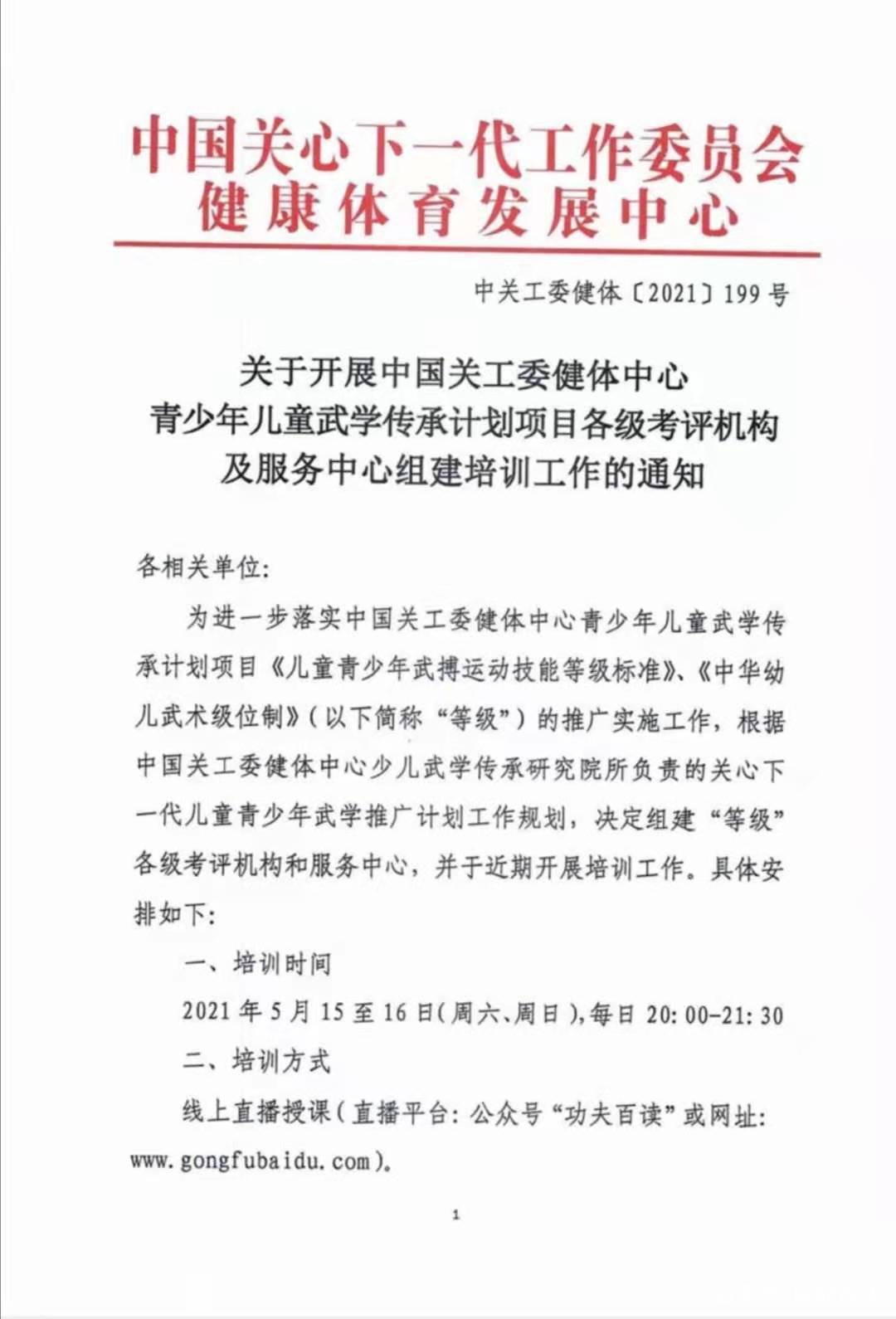 中国关心下一代工作委员会
健康体育发展中心

中关工委健体〔2021〕199号

关于开展中国关工委健体中心
青少年儿童武学传承计划项目各级考评机构
及服务中心组建培训工作的通知

各相关单位:

为进一步落实中国关工委健体中心青少年儿童武学传承计划项目《儿童青少年武搏运动技能等级标准》、《中华幼儿武术级位制》(以下简称“等级”)的推广实施工作，根据中国关工委健体中心少儿武学传承研究院所负责的关心下一代儿童青少年武学推广计划工作规划，决定组建“等级”各级考评机构和服务中心，并于近期开展培训工作。具体安排如下:

一、培训时间

2021年5月15至16日(周六、周日)，每日20:00-21:30

二、培训方式

线上直播授课(直播平台:公众号“功夫百读”或网址:www.gongfubaidu.com)。

1